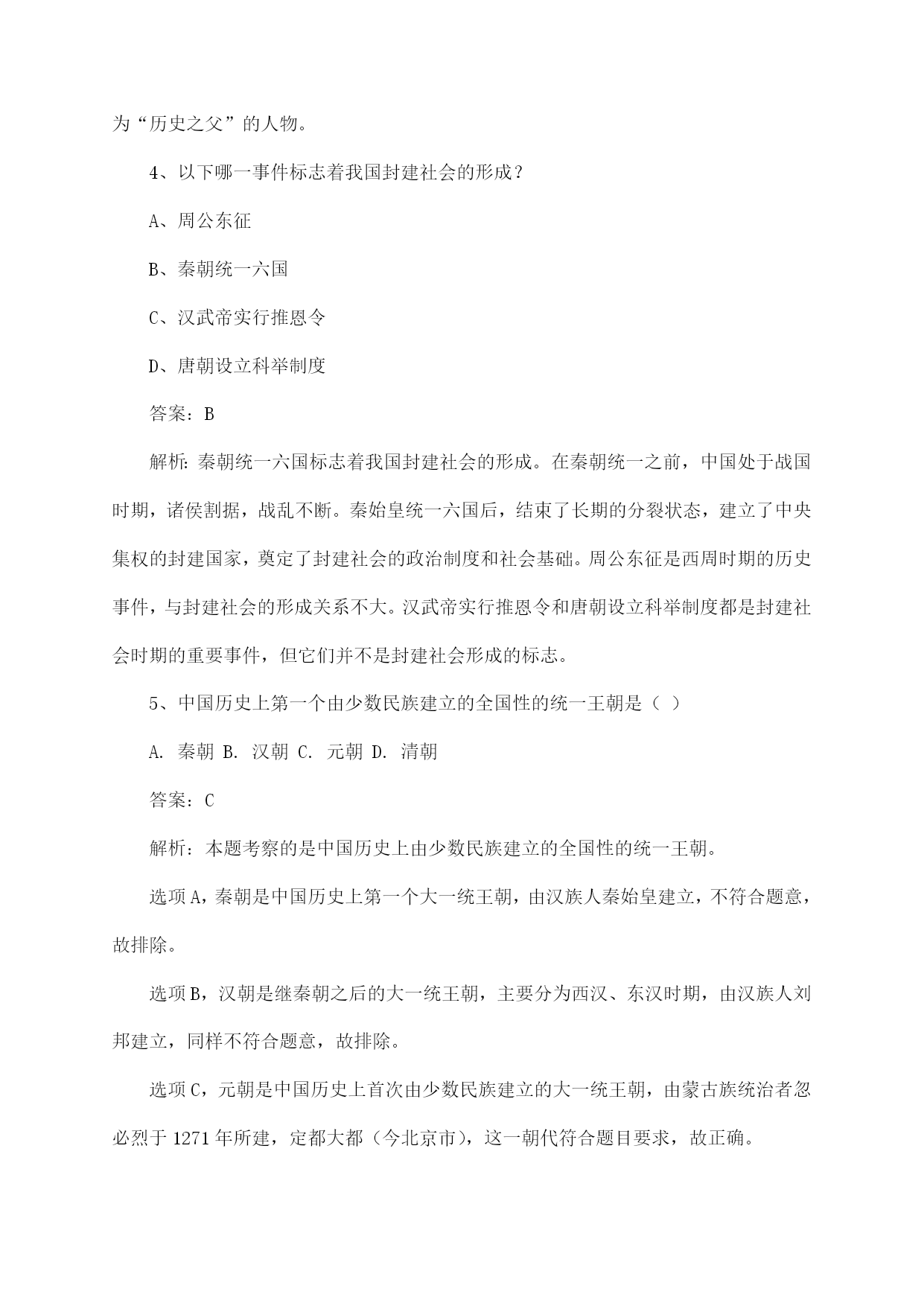 为“历史之父”的人物。

4、以下哪一事件标志着我国封建社会的形成？

A、周公东征

B、秦朝统一六国

C、汉武帝实行推恩令

D、唐朝设立科举制度

答案：B

解析：秦朝统一六国标志着我国封建社会的形成。在秦朝统一之前，中国处于战国时期，诸侯割据，战乱不断。秦始皇统一六国后，结束了长期的分裂状态，建立了中央集权的封建国家，奠定了封建社会的政治制度和社会基础。周公东征是西周时期的历史事件，与封建社会的形成关系不大。汉武帝实行推恩令和唐朝设立科举制度都是封建社会时期的重要事件，但它们并不是封建社会形成的标志。

5、中国历史上第一个由少数民族建立的全国性的统一王朝是（ ）

A. 秦朝 B. 汉朝 C. 元朝 D. 清朝

答案：C

解析：本题考察的是中国历史上由少数民族建立的全国性的统一王朝。

选项A，秦朝是中国历史上第一个大一统王朝，由汉族人秦始皇建立，不符合题意，故排除。

选项B，汉朝是继秦朝之后的大一统王朝，主要分为西汉、东汉时期，由汉族人刘邦建立，同样不符合题意，故排除。

选项C，元朝是中国历史上首次由少数民族建立的大一统王朝，由蒙古族统治者忽必烈于1271年所建，定都大都（今北京市），这一朝代符合题目要求，故正确。